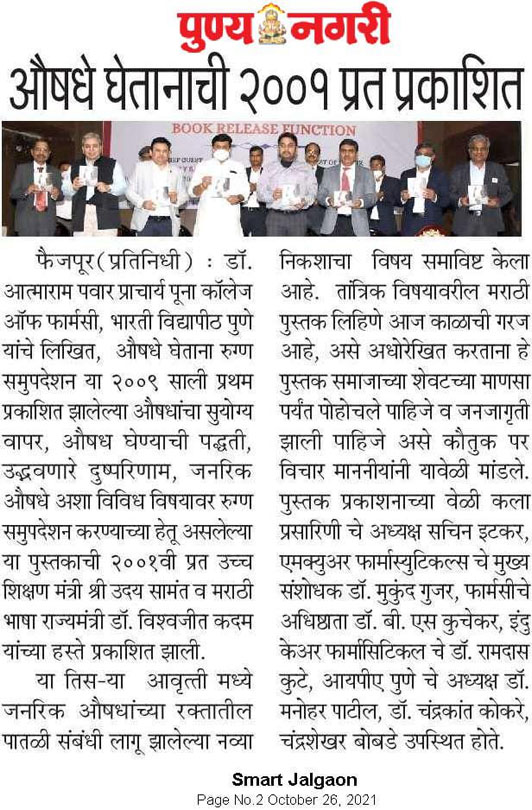 पुण्य नगरी

औषधे घेतानाची २००१ प्रत प्रकाशित

BOOK RELEASE FUNCTION

फैजपूर (प्रतिनिधी) : डॉ. आत्माराम पवार प्राचार्य पूना कॉलेज ऑफ फार्मसी, भारती विद्यापीठ पुणे यांचे लिखित, औषधे घेताना रुग्ण समुपदेशन या २००९ साली प्रथम प्रकाशित झालेल्या औषधांचा सुयोग्य वापर, औषध घेण्याची पद्धती, उद्भवणारे दुष्परिणाम, जनरिक औषधे अशा विविध विषयावर रुग्ण समुपदेशन करण्याच्या हेतू असलेल्या या पुस्तकाची २००१वी प्रत उच्च शिक्षण मंत्री श्री उदय सामंत व मराठी भाषा राज्यमंत्री डॉ. विश्वजीत कदम यांच्या हस्ते प्रकाशित झाली.

या तिस-या आवृत्ती मध्ये जनरिक औषधांच्या रक्तातील पातळी संबंधी लागू झालेल्या नव्या निकशाचा विषय समाविष्ट केला आहे. तांत्रिक विषयावरील मराठी पुस्तक लिहिणे आज काळाची गरज आहे, असे अधोरेखित करताना हे पुस्तक समाजाच्या शेवटच्या माणसा पर्यंत पोहोचले पाहिजे व जनजागृती झाली पाहिजे असे कौतुक पर विचार माननीयांनी यावेळी मांडले. पुस्तक प्रकाशनाच्या वेळी कला प्रसारिणी चे अध्यक्ष सचिन इटकर, एमक्युअर फार्मास्युटिकल्स चे मुख्य संशोधक डॉ. मुकुंद गुजर, फार्मसीचे अधिष्ठाता डॉ. बी. एस कुचेकर, इंदु केअर फार्मासिटिकल चे डॉ. रामदास कुटे, आयपीए पुणे चे अध्यक्ष डॉ. मनोहर पाटील, डॉ. चंद्रकांत कोकरे, चंद्रशेखर बोबडे उपस्थित होते.

Smart Jalgaon
Page No.2 October 26, 2021